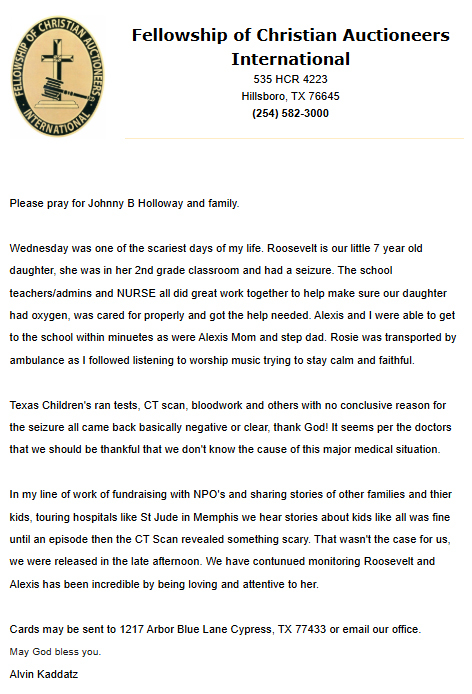 FELLOWSHIP OF CHRISTIAN AUCTIONEERS INTERNATIONAL

Fellowship of Christian Auctioneers International
535 HCR 4223
Hillsboro, TX 76645
(254) 582-3000

Please pray for Johnny B Holloway and family.

Wednesday was one of the scariest days of my life. Roosevelt is our little 7 year old daughter, she was in her 2nd grade classroom and had a seizure. The school teachers/admins and NURSE all did great work together to help make sure our daughter had oxygen, was cared for properly and got the help needed. Alexis and I were able to get to the school within minuetes as were Alexis Mom and step dad. Rosie was transported by ambulance as I followed listening to worship music trying to stay calm and faithful.

Texas Children's ran tests, CT scan, bloodwork and others with no conclusive reason for the seizure all came back basically negative or clear, thank God! It seems per the doctors that we should be thankful that we don't know the cause of this major medical situation.

In my line of work of fundraising with NPO's and sharing stories of other families and thier kids, touring hospitals like St Jude in Memphis we hear stories about kids like all was fine until an episode then the CT Scan revealed something scary. That wasn't the case for us, we were released in the late afternoon. We have contunued monitoring Roosevelt and Alexis has been incredible by being loving and attentive to her.

Cards may be sent to 1217 Arbor Blue Lane Cypress, TX 77433 or email our office.
May God bless you.
Alvin Kaddatz